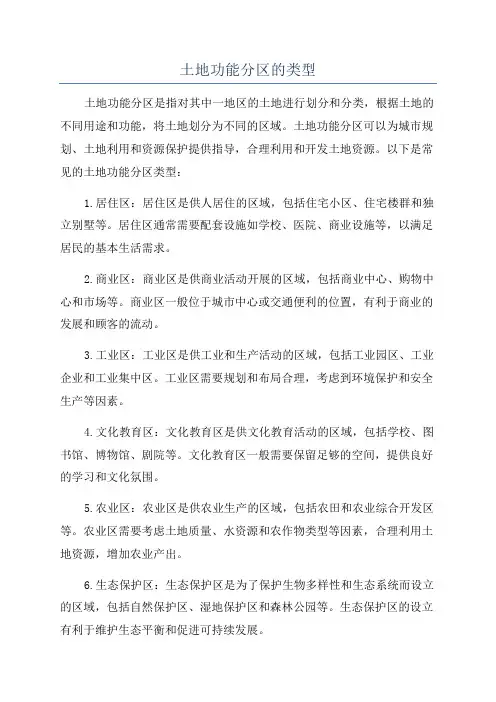 土地功能分区的类型

土地功能分区是指对其中一地区的土地进行划分和分类，根据土地的不同用途和功能，将土地划分为不同的区域。土地功能分区可以为城市规划、土地利用和资源保护提供指导，合理利用和开发土地资源。以下是常见的土地功能分区类型：

1.居住区：居住区是供人居住的区域，包括住宅小区、住宅楼群和独立别墅等。居住区通常需要配套设施如学校、医院、商业设施等，以满足居民的基本生活需求。

2.商业区：商业区是供商业活动开展的区域，包括商业中心、购物中心和市场等。商业区一般位于城市中心或交通便利的位置，有利于商业的发展和顾客的流动。

3.工业区：工业区是供工业和生产活动的区域，包括工业园区、工业企业和工业集中区。工业区需要规划和布局合理，考虑到环境保护和安全生产等因素。

4.文化教育区：文化教育区是供文化教育活动的区域，包括学校、图书馆、博物馆、剧院等。文化教育区一般需要保留足够的空间，提供良好的学习和文化氛围。

5.农业区：农业区是供农业生产的区域，包括农田和农业综合开发区等。农业区需要考虑土地质量、水资源和农作物类型等因素，合理利用土地资源，增加农业产出。

6.生态保护区：生态保护区是为了保护生物多样性和生态系统而设立的区域，包括自然保护区、湿地保护区和森林公园等。生态保护区的设立有利于维护生态平衡和促进可持续发展。